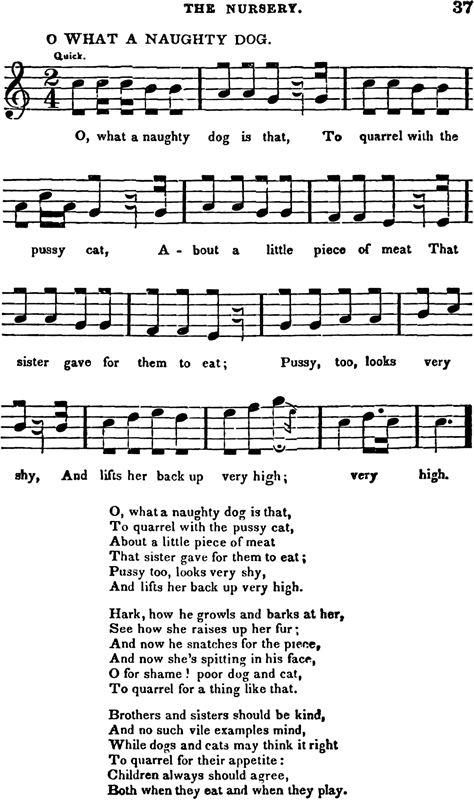 THE NURSERY. 37

O WHAT A NAUGHTY DOG.

Quick.

O, what a naughty dog is that, To quarrel with the pussy cat, A - bout a little piece of meat That sister gave for them to eat; Pussy, too, looks very shy, And lifts her back up very high; very high.

O, what a naughty dog is that,
To quarrel with the pussy cat,
About a little piece of meat
That sister gave for them to eat;
Pussy too, looks very shy,
And lifts her back up very high.

Hark, how he growls and barks at her,
See how she raises up her fur;
And now he snatches for the piece,
And now she's spitting in his face,
O for shame! poor dog and cat,
To quarrel for a thing like that.

Brothers and sisters should be kind,
And no such vile examples mind,
While dogs and cats may think it right
To quarrel for their appetite:
Children always should agree,
Both when they eat and when they play.